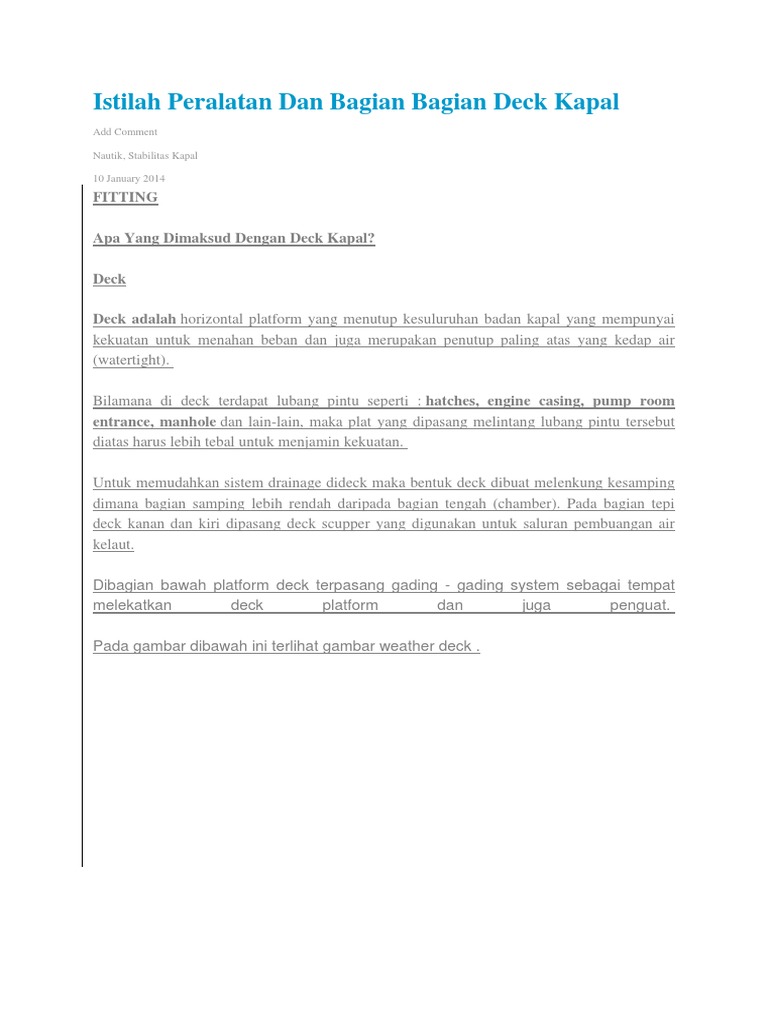 Istilah Peralatan Dan Bagian Bagian Deck Kapal

Add Comment

Nautik, Stabilitas Kapal

10 January 2014

FITTING

Apa Yang Dimaksud Dengan Deck Kapal?

Deck

Deck adalah horizontal platform yang menutup kesuluruhan badan kapal yang mempunyai kekuatan untuk menahan beban dan juga merupakan penutup paling atas yang kedap air (watertight).

Bilamana di deck terdapat lubang pintu seperti : hatches, engine casing, pump room entrance, manhole dan lain-lain, maka plat yang dipasang melintang lubang pintu tersebut diatas harus lebih tebal untuk menjamin kekuatan.

Untuk memudahkan sistem drainage dideck maka bentuk deck dibuat melenkung kesamping dimana bagian samping lebih rendah daripada bagian tengah (chamber). Pada bagian tepi deck kanan dan kiri dipasang deck scupper yang digunakan untuk saluran pembuangan air kelaut.

Dibagian bawah platform deck terpasang gading - gading system sebagai tempat melekatkan deck platform dan juga penguat.

Pada gambar dibawah ini terlihat gambar weather deck .